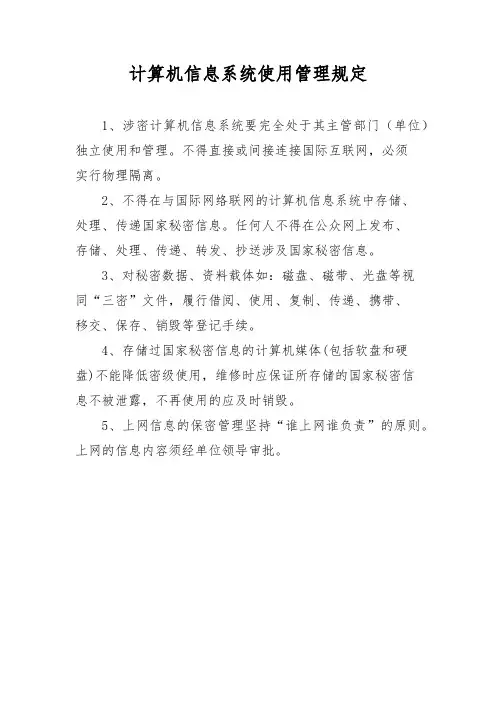 计算机信息系统使用管理规定

1、涉密计算机信息系统要完全处于其主管部门（单位）独立使用和管理。不得直接或间接连接国际互联网，必须实行物理隔离。

2、不得在与国际网络联网的计算机信息系统中存储、处理、传递国家秘密信息。任何人不得在公众网上发布、存储、处理、传递、转发、抄送涉及国家秘密信息。

3、对秘密数据、资料载体如：磁盘、磁带、光盘等视同“三密”文件，履行借阅、使用、复制、传递、携带、移交、保存、销毁等登记手续。

4、存储过国家秘密信息的计算机媒体(包括软盘和硬盘)不能降低密级使用，维修时应保证所存储的国家秘密信息不被泄露，不再使用的应及时销毁。

5、上网信息的保密管理坚持“谁上网谁负责”的原则。上网的信息内容须经单位领导审批。